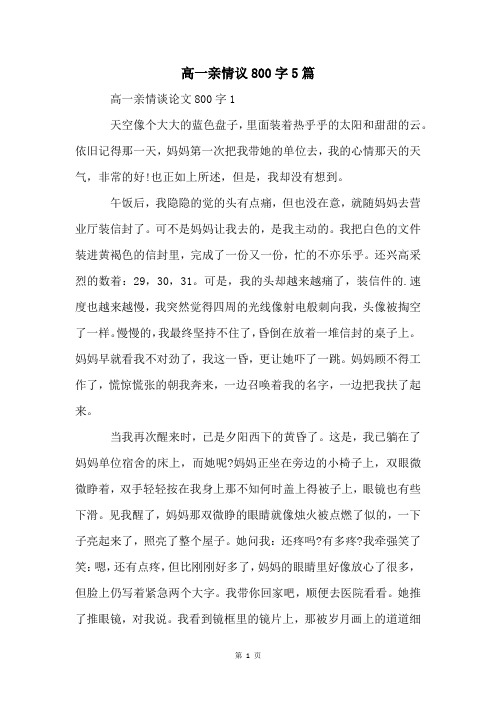 高一亲情议800字5篇

高一亲情谈论文800字1

天空像个大大的蓝色盘子，里面装着热乎乎的太阳和甜甜的云。依旧记得那一天，妈妈第一次把我带她的单位去，我的心情那天的天气，非常的好!也正如上所述，但是，我却没有想到。

午饭后，我隐隐的觉的头有点痛，但也没在意，就随妈妈去营业厅装信封了。可不是妈妈让我去的，是我主动的。我把白色的文件装进黄褐色的信封里，完成了一份又一份，忙的不亦乐乎。还兴高采烈的数着：29，30，31。可是，我的头却越来越痛了，装信件的.速度也越来越慢，我突然觉得四周的光线像射电般刺向我，头像被掏空了一样。慢慢的，我最终坚持不住了，昏倒在放着一堆信封的桌子上。妈妈早就看我不对劲了，我这一昏，更让她吓了一跳。妈妈顾不得工作了，慌惊慌张的朝我奔来，一边召唤着我的名字，一边把我扶了起来。

当我再次醒来时，已是夕阳西下的黄昏了。这是，我已躺在了妈妈单位宿舍的床上，而她呢?妈妈正坐在旁边的小椅子上，双眼微微睁着，双手轻轻按在我身上那不知何时盖上得被子上，眼镜也有些下滑。见我醒了，妈妈那双微睁的眼睛就像烛火被点燃了似的，一下子亮起来了，照亮了整个屋子。她问我：还疼吗?有多疼?我牵强笑了笑：嗯，还有点疼，但比刚刚好多了，妈妈的眼睛里好像放心了很多，但脸上仍写着紧急两个大字。我带你回家吧，顺便去医院看看。她推了推眼镜，对我说。我看到镜框里的镜片上，那被岁月画上的道道细

第 1 页